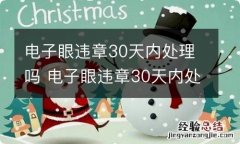 Christmas

电子眼违章30天内处理吗 电子眼违章30天内处

经验总结
jingyanzongjie.com